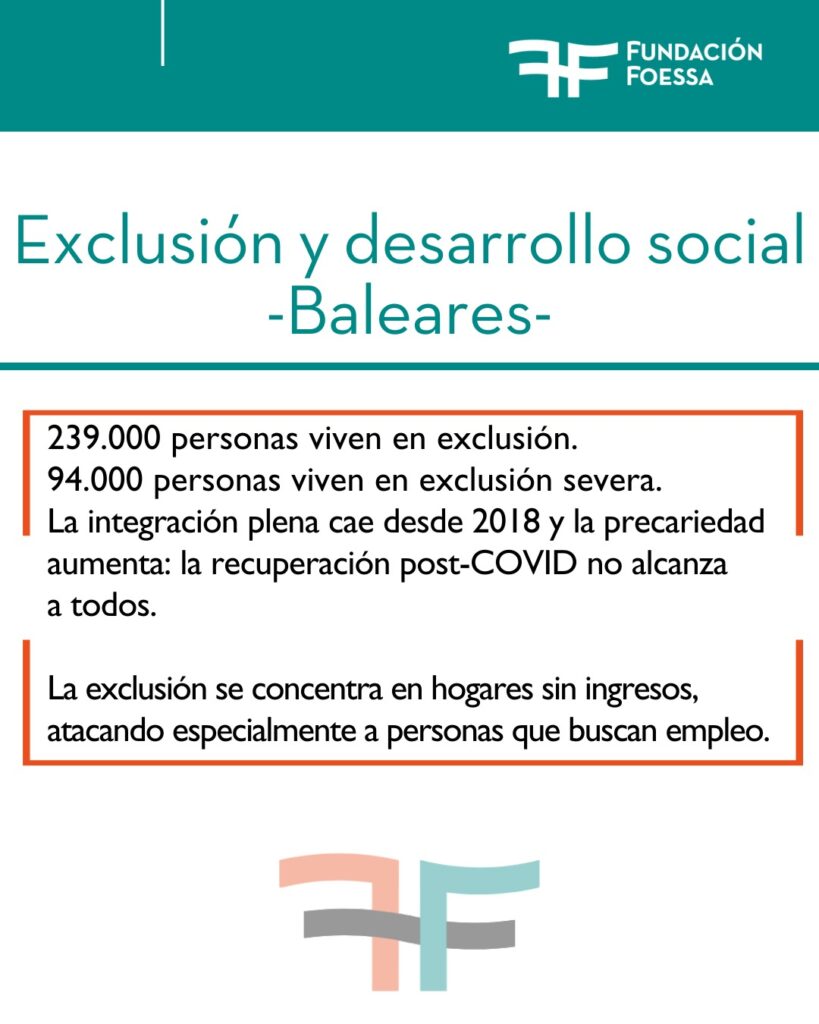 FUNDACIÓN FOESSA

Exclusión y desarrollo social -Baleares-

239.000 personas viven en exclusión.
94.000 personas viven en exclusión severa.
La integración plena cae desde 2018 y la precariedad aumenta: la recuperación post-COVID no alcanza a todos.

La exclusión se concentra en hogares sin ingresos, atacando especialmente a personas que buscan empleo.